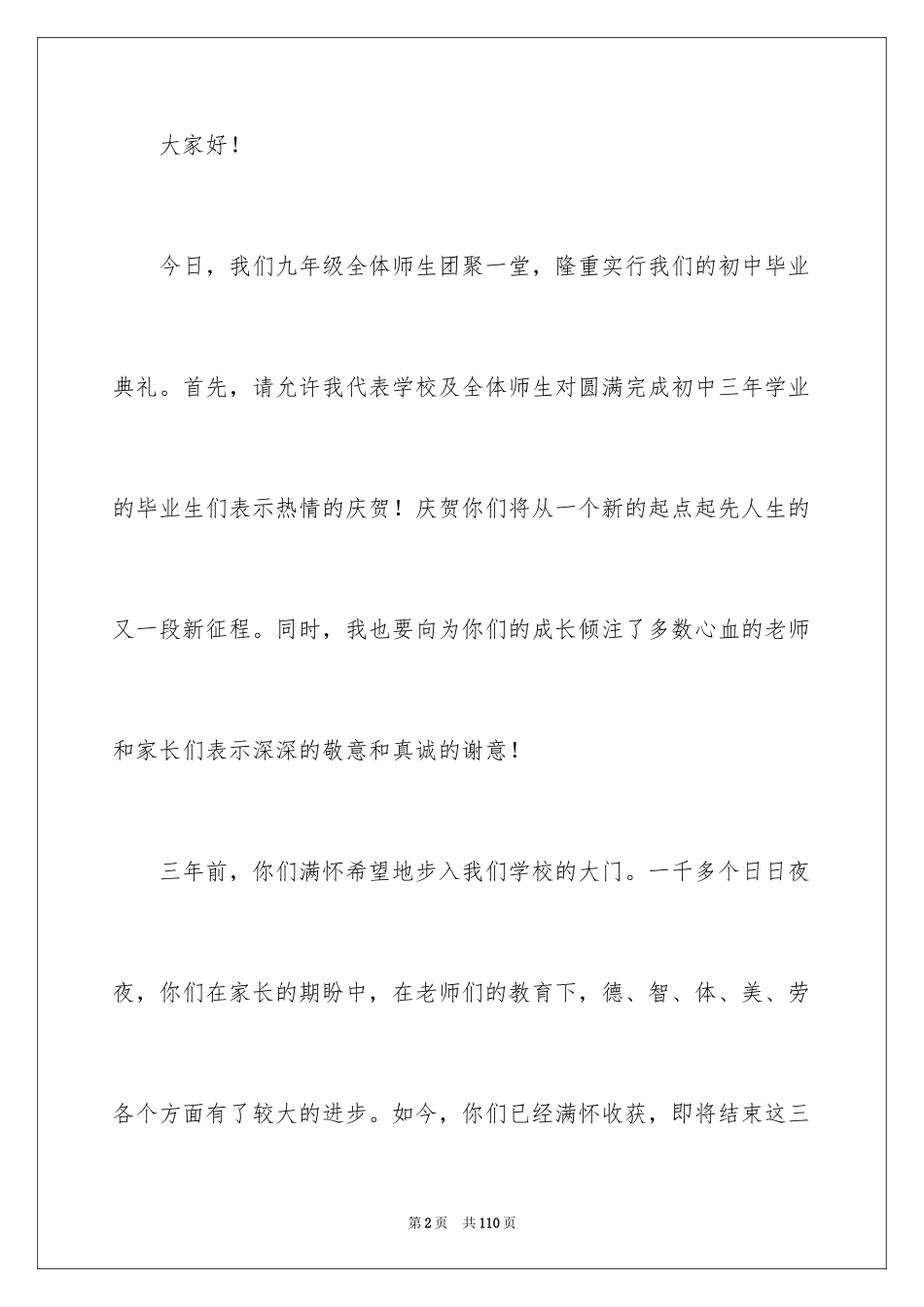 大家好！

今日，我们九年级全体师生团聚一堂，隆重实行我们的初中毕业典礼。首先，请允许我代表学校及全体师生对圆满完成初中三年学业的毕业生们表示热情的庆贺！庆贺你们将从一个新的起点起先人生的又一段新征程。同时，我也要向为你们的成长倾注了多数心血的老师和家长们表示深深的敬意和真诚的谢意！

三年前，你们满怀希望地步入我们学校的大门。一千多个日日夜夜，你们在家长的期盼中，在老师们的教育下，德、智、体、美、劳各个方面有了较大的进步。如今，你们已经满怀收获，即将结束这三

第2页 共110页